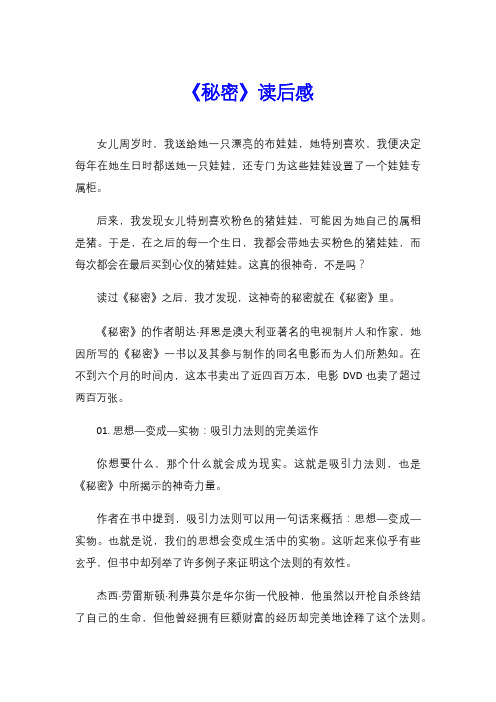 《秘密》读后感

女儿周岁时，我送给她一只漂亮的布娃娃，她特别喜欢，我便决定每年在她生日时都送她一只娃娃，还专门为这些娃娃设置了一个娃娃专属柜。

后来，我发现女儿特别喜欢粉色的猪娃娃，可能因为她自己的属相是猪。于是，在之后的每一个生日，我都会带她去买粉色的猪娃娃，而每次都会在最后买到心仪的猪娃娃。这真的很神奇，不是吗？

读过《秘密》之后，我才发现，这神奇的秘密就在《秘密》里。

《秘密》的作者朗达·拜恩是澳大利亚著名的电视制片人和作家，她因所写的《秘密》一书以及其参与制作的同名电影而为人们所熟知。在不到六个月的时间内，这本书卖出了近四百万本，电影 DVD 也卖了超过两百万张。

01. 思想—变成—实物：吸引力法则的完美运作

你想要什么，那个什么就会成为现实。这就是吸引力法则，也是《秘密》中所揭示的神奇力量。

作者在书中提到，吸引力法则可以用一句话来概括：思想—变成—实物。也就是说，我们的思想会变成生活中的实物。这听起来似乎有些玄乎，但书中却列举了许多例子来证明这个法则的有效性。

杰西·劳雷斯顿·利弗莫尔是华尔街一代股神，他虽然以开枪自杀终结了自己的生命，但他曾经拥有巨额财富的经历却完美地诠释了这个法则。